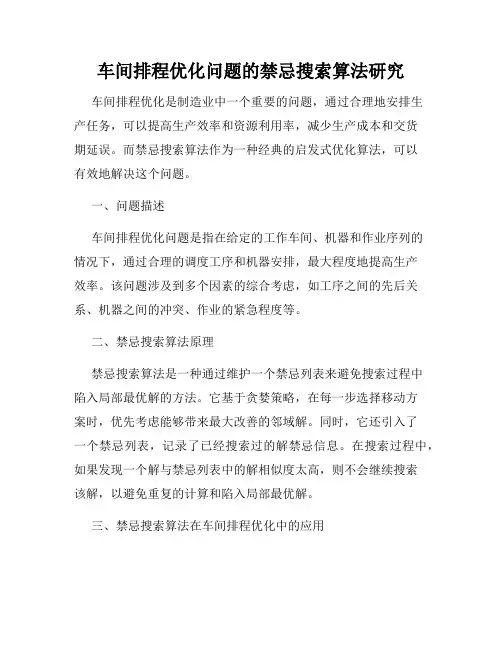 车间排程优化问题的禁忌搜索算法研究

车间排程优化是制造业中一个重要的问题，通过合理地安排生产任务，可以提高生产效率和资源利用率，减少生产成本和交货期延误。而禁忌搜索算法作为一种经典的启发式优化算法，可以有效地解决这个问题。

一、问题描述

车间排程优化问题是指在给定的工作车间、机器和作业序列的情况下，通过合理的调度工序和机器安排，最大程度地提高生产效率。该问题涉及到多个因素的综合考虑，如工序之间的先后关系、机器之间的冲突、作业的紧急程度等。

二、禁忌搜索算法原理

禁忌搜索算法是一种通过维护一个禁忌列表来避免搜索过程中陷入局部最优解的方法。它基于贪婪策略，在每一步选择移动方案时，优先考虑能够带来最大改善的邻域解。同时，它还引入了一个禁忌列表，记录了已经搜索过的解禁忌信息。在搜索过程中，如果发现一个解与禁忌列表中的解相似度太高，则不会继续搜索该解，以避免重复的计算和陷入局部最优解。

三、禁忌搜索算法在车间排程优化中的应用